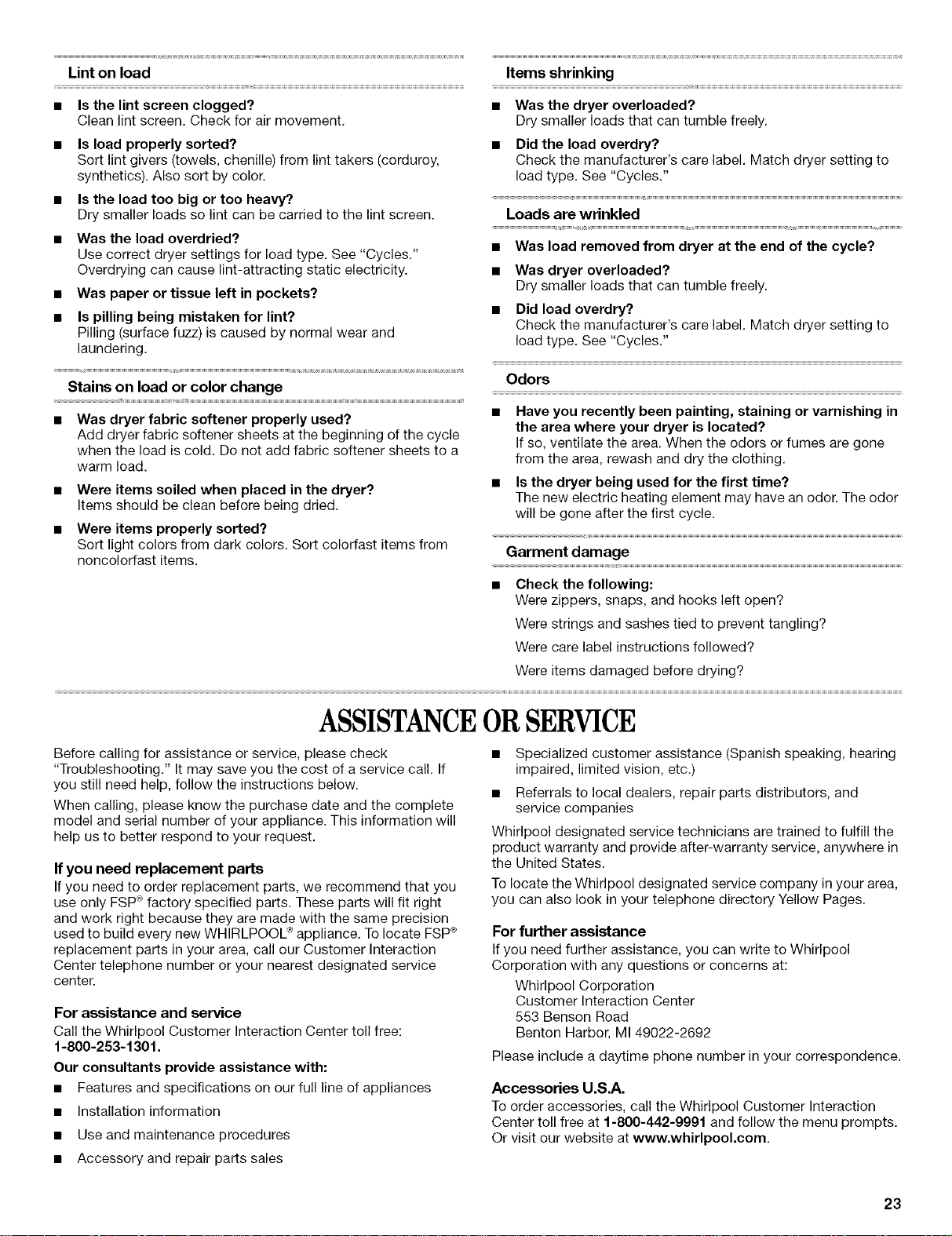 Lint on load

■ Is the lint screen clogged?
Clean lint screen. Check for air movement.

■ Is load properly sorted?
Sort lint givers (towels, chenille) from lint takers (corduroy, synthetics). Also sort by color.

■ Is the load too big or too heavy?
Dry smaller loads so lint can be carried to the lint screen.

■ Was the load overdried?
Use correct dryer settings for load type. See "Cycles." Overdrying can cause lint-attracting static electricity.

■ Was paper or tissue left in pockets?

■ Is pilling being mistaken for lint?
Pilling (surface fuzz) is caused by normal wear and laundering.

Stains on load or color change

■ Was dryer fabric softener properly used?
Add dryer fabric softener sheets at the beginning of the cycle when the load is cold. Do not add fabric softener sheets to a warm load.

■ Were items soiled when placed in the dryer?
Items should be clean before being dried.

■ Were items properly sorted?
Sort light colors from dark colors. Sort colorfast items from noncolorfast items.

Items shrinking

■ Was the dryer overloaded?
Dry smaller loads that can tumble freely.

■ Did the load overdry?
Check the manufacturer's care label. Match dryer setting to load type. See "Cycles."

Loads are wrinkled

■ Was load removed from dryer at the end of the cycle?

■ Was dryer overloaded?
Dry smaller loads that can tumble freely.

■ Did load overdry?
Check the manufacturer's care label. Match dryer setting to load type. See "Cycles."

Odors

■ Have you recently been painting, staining or varnishing in the area where your dryer is located?
If so, ventilate the area. When the odors or fumes are gone from the area, rewash and dry the clothing.

■ Is the dryer being used for the first time?
The new electric heating element may have an odor. The odor will be gone after the first cycle.

Garment damage

■ Check the following:
Were zippers, snaps, and hooks left open?
Were strings and sashes tied to prevent tangling?
Were care label instructions followed?
Were items damaged before drying?

ASSISTANCE OR SERVICE

Before calling for assistance or service, please check "Troubleshooting." It may save you the cost of a service call. If you still need help, follow the instructions below.

When calling, please know the purchase date and the complete model and serial number of your appliance. This information will help us to better respond to your request.

If you need replacement parts
If you need to order replacement parts, we recommend that you use only FSP® factory specified parts. These parts will fit right and work right because they are made with the same precision used to build every new WHIRLPOOL® appliance. To locate FSP® replacement parts in your area, call our Customer Interaction Center telephone number or your nearest designated service center.

For assistance and service
Call the Whirlpool Customer Interaction Center toll free:
1-800-253-1301.

Our consultants provide assistance with:

■ Features and specifications on our full line of appliances

■ Installation information

■ Use and maintenance procedures

■ Accessory and repair parts sales

■ Specialized customer assistance (Spanish speaking, hearing impaired, limited vision, etc.)

■ Referrals to local dealers, repair parts distributors, and service companies

Whirlpool designated service technicians are trained to fulfill the product warranty and provide after-warranty service, anywhere in the United States.

To locate the Whirlpool designated service company in your area, you can also look in your telephone directory Yellow Pages.

For further assistance
If you need further assistance, you can write to Whirlpool Corporation with any questions or concerns at:
Whirlpool Corporation
Customer Interaction Center
553 Benson Road
Benton Harbor, MI 49022-2692

Please include a daytime phone number in your correspondence.

Accessories U.S.A.
To order accessories, call the Whirlpool Customer Interaction Center toll free at 1-800-442-9991 and follow the menu prompts. Or visit our website at www.whirlpool.com.

23